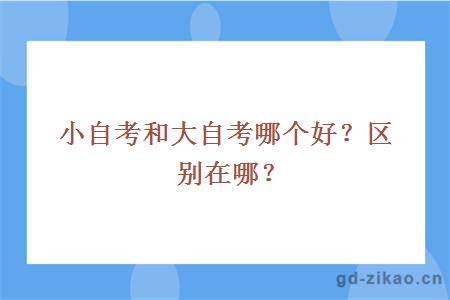 小自考和大自考哪个好？区别在哪？

gd-zikao.cn